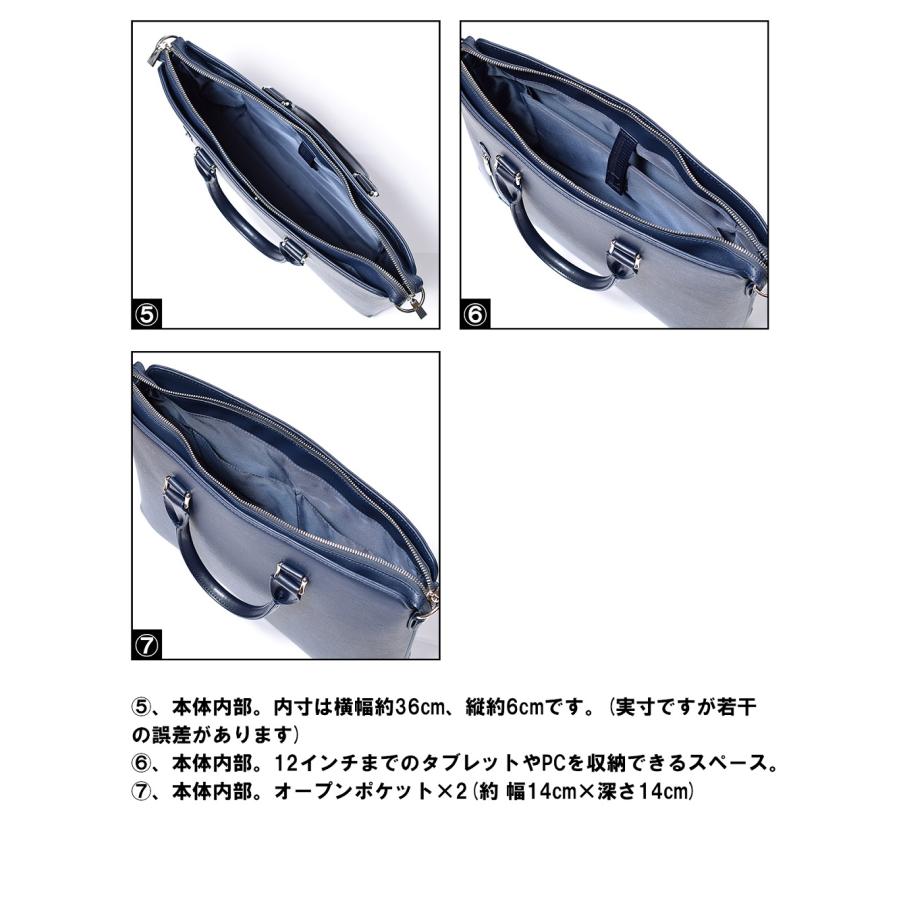 ⑤

⑥

⑦

⑤、本体内部。内寸は横幅約36cm、縦約6cmです。（実寸ですが若干の誤差があります）
⑥、本体内部。12インチまでのタブレットやPCを収納できるスペース。
⑦、本体内部。オープンポケット×2（約 幅14cm×深さ14cm）